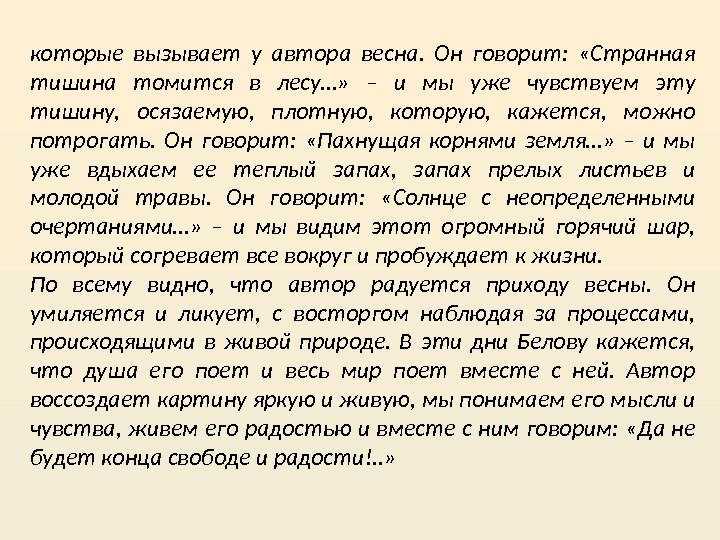 которые вызывает у автора весна. Он говорит: «Странная тишина томится в лесу...» – и мы уже чувствуем эту тишину, осязаемую, плотную, которую, кажется, можно потрогать. Он говорит: «Пахнущая корнями земля...» – и мы уже вдыхаем ее теплый запах, запах прелых листьев и молодой травы. Он говорит: «Солнце с неопределенными очертаниями...» – и мы видим этот огромный горячий шар, который согревает все вокруг и пробуждает к жизни.

По всему видно, что автор радуется приходу весны. Он умиляется и ликует, с восторгом наблюдая за процессами, происходящими в живой природе. В эти дни Белову кажется, что душа его поет и весь мир поет вместе с ней. Автор воссоздает картину яркую и живую, мы понимаем его мысли и чувства, живем его радостью и вместе с ним говорим: «Да не будет конца свободе и радости!..»